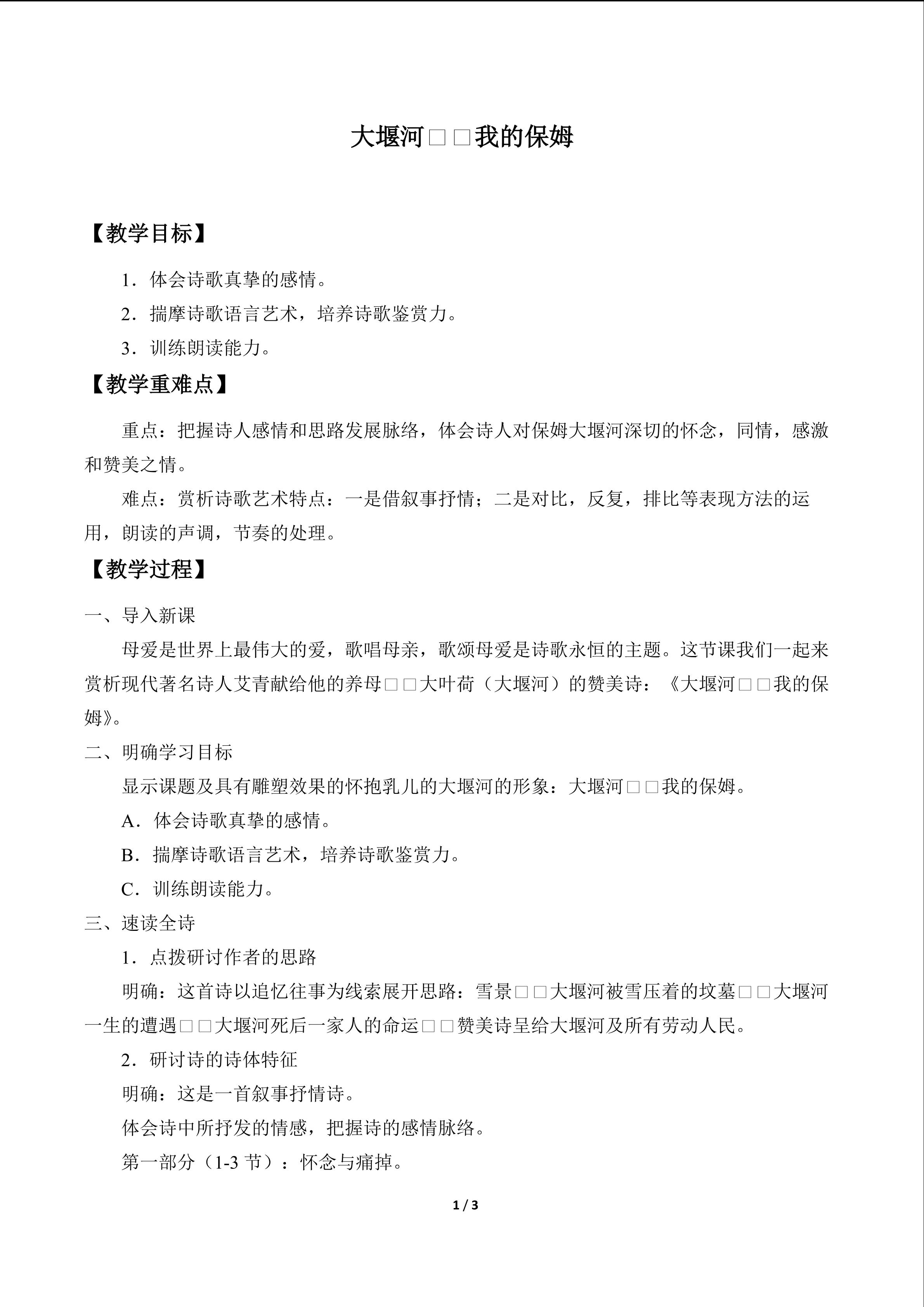 大堰河□□我的保姆

【教学目标】

1．体会诗歌真挚的感情。

2．揣摩诗歌语言艺术，培养诗歌鉴赏力。

3．训练朗读能力。

【教学重难点】

重点：把握诗人感情和思路发展脉络，体会诗人对保姆大堰河深切的怀念，同情，感激和赞美之情。

难点：赏析诗歌艺术特点：一是借叙事抒情；二是对比，反复，排比等表现方法的运用，朗读的声调，节奏的处理。

【教学过程】

一、导入新课

母爱是世界上最伟大的爱，歌唱母亲，歌颂母爱是诗歌永恒的主题。这节课我们一起来赏析现代著名诗人艾青献给他的养母□□大叶荷（大堰河）的赞美诗：《大堰河□□我的保姆》。

二、明确学习目标

显示课题及具有雕塑效果的怀抱乳儿的大堰河的形象：大堰河□□我的保姆。

A．体会诗歌真挚的感情。

B．揣摩诗歌语言艺术，培养诗歌鉴赏力。

C．训练朗读能力。

三、速读全诗

1．点拨研讨作者的思路

明确：这首诗以追忆往事为线索展开思路：雪景□□大堰河被雪压着的坟墓□□大堰河一生的遭遇□□大堰河死后一家人的命运□□赞美诗呈给大堰河及所有劳动人民。

2．研讨诗的诗体特征

明确：这是一首叙事抒情诗。

体会诗中所抒发的情感，把握诗的感情脉络。

第一部分（1-3节）：怀念与痛掉。

1 / 3